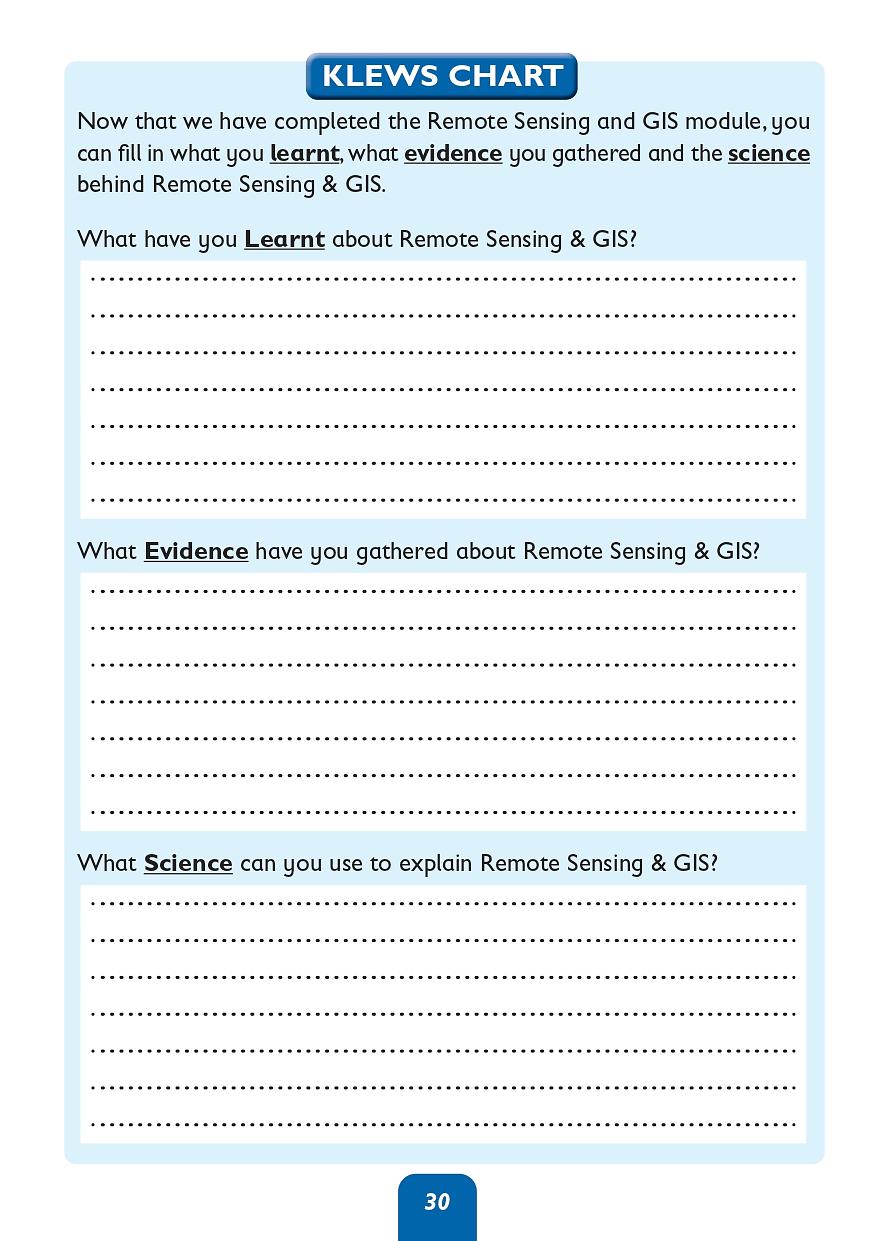 KLEWS CHART

Now that we have completed the Remote Sensing and GIS module, you can fill in what you learnt, what evidence you gathered and the science behind Remote Sensing & GIS.

What have you Learnt about Remote Sensing & GIS?

What Evidence have you gathered about Remote Sensing & GIS?

What Science can you use to explain Remote Sensing & GIS?

30